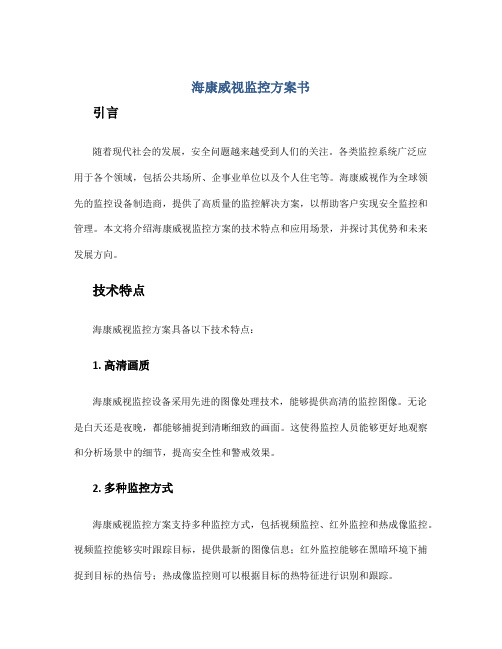 海康威视监控方案书

引言

随着现代社会的发展，安全问题越来越受到人们的关注。各类监控系统广泛应用于各个领域，包括公共场所、企事业单位以及个人住宅等。海康威视作为全球领先的监控设备制造商，提供了高质量的监控解决方案，以帮助客户实现安全监控和管理。本文将介绍海康威视监控方案的技术特点和应用场景，并探讨其优势和未来发展方向。

技术特点

海康威视监控方案具备以下技术特点：

1. 高清画质

海康威视监控设备采用先进的图像处理技术，能够提供高清的监控图像。无论是白天还是夜晚，都能够捕捉到清晰细致的画面。这使得监控人员能够更好地观察和分析场景中的细节，提高安全性和警戒效果。

2. 多种监控方式

海康威视监控方案支持多种监控方式，包括视频监控、红外监控和热成像监控。视频监控能够实时跟踪目标，提供最新的图像信息；红外监控能够在黑暗环境下捕捉到目标的热信号；热成像监控则可以根据目标的热特征进行识别和跟踪。